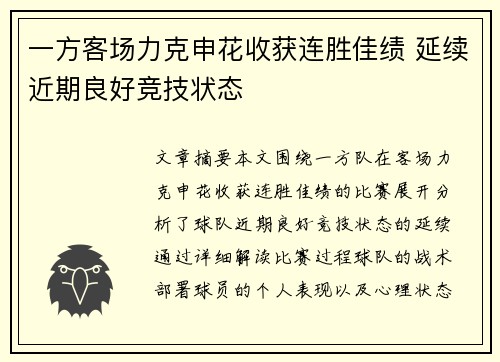 一方客场力克申花收获连胜佳绩 延续近期良好竞技状态

文章摘要本文围绕一方队在客场力克申花收获连胜佳绩的比赛展开分析了球队近期良好竞技状态的延续通过详细解读比赛过程球队的战术部署球员的个人表现以及心理状态